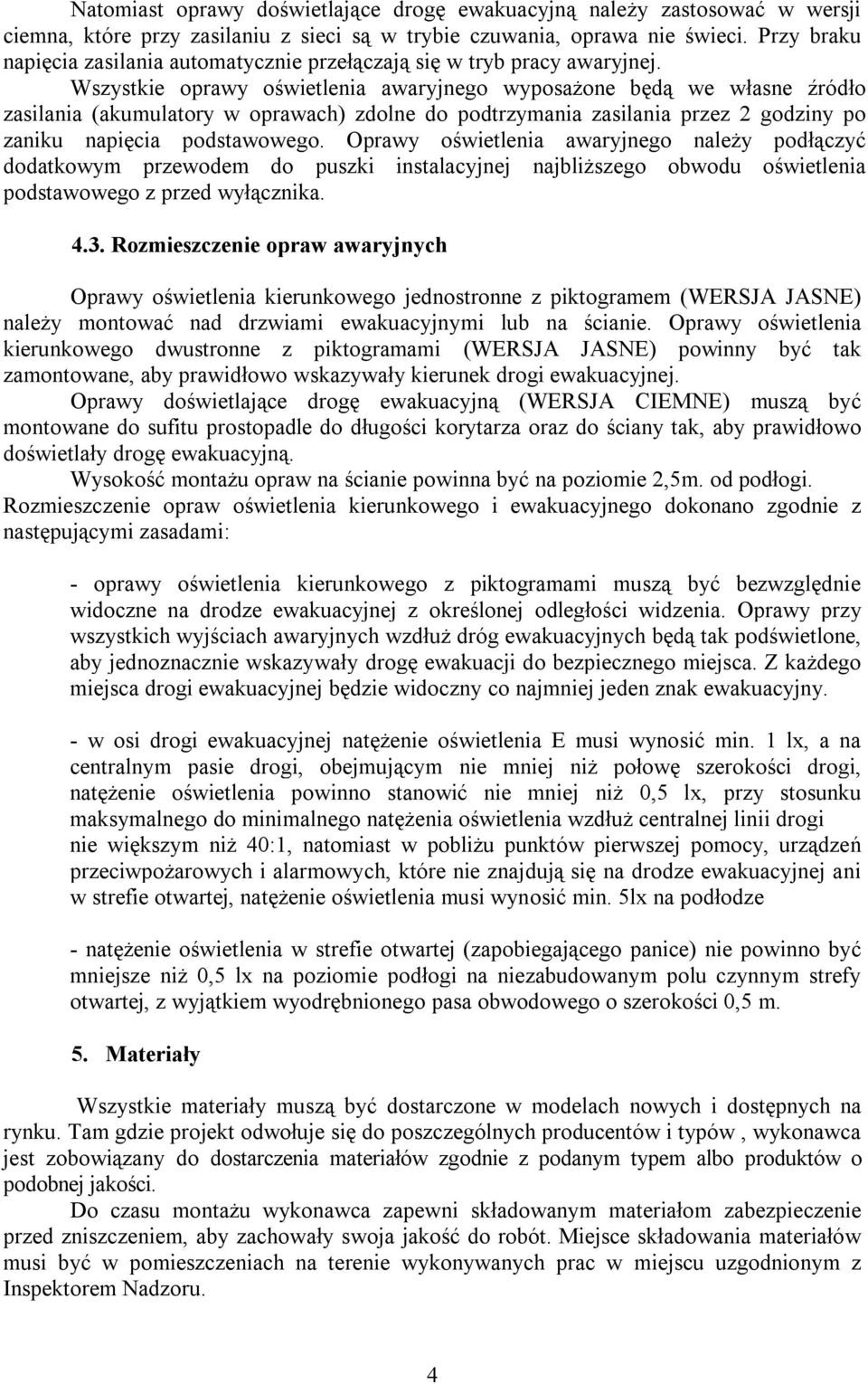 Natomiast oprawy doświetlające drogę ewakuacyjną należy zastosować w wersji ciemna, które przy zasilaniu z sieci są w trybie czuwania, oprawa nie świeci. Przy braku napięcia zasilania automatycznie przełączają się w tryb pracy awaryjnej.
Wszystkie oprawy oświetlenia awaryjnego wyposażone będą we własne źródło zasilania (akumulatory w oprawach) zdolne do podtrzymania zasilania przez 2 godziny po zaniku napięcia podstawowego. Oprawy oświetlenia awaryjnego należy podłączyć dodatkowym przewodem do puszki instalacyjnej najbliższego obwodu oświetlenia podstawowego z przed wyłącznika.

4.3. Rozmieszczenie opraw awaryjnych

Oprawy oświetlenia kierunkowego jednostronne z piktogramem (WERSJA JASNE) należy montować nad drzwiami ewakuacyjnymi lub na ścianie. Oprawy oświetlenia kierunkowego dwustronne z piktogramami (WERSJA JASNE) powinny być tak zamontowane, aby prawidłowo wskazywały kierunek drogi ewakuacyjnej.
Oprawy doświetlające drogę ewakuacyjną (WERSJA CIEMNE) muszą być montowane do sufitu prostopadle do długości korytarza oraz do ściany tak, aby prawidłowo doświetlały drogę ewakuacyjną.
Wysokość montażu opraw na ścianie powinna być na poziomie 2,5m. od podłogi.
Rozmieszczenie opraw oświetlenia kierunkowego i ewakuacyjnego dokonano zgodnie z następującymi zasadami:

- oprawy oświetlenia kierunkowego z piktogramami muszą być bezwzględnie widoczne na drodze ewakuacyjnej z określonej odległości widzenia. Oprawy przy wszystkich wyjściach awaryjnych wzdłuż dróg ewakuacyjnych będą tak podświetlone, aby jednoznacznie wskazywały drogę ewakuacji do bezpiecznego miejsca. Z każdego miejsca drogi ewakuacyjnej będzie widoczny co najmniej jeden znak ewakuacyjny.

- w osi drogi ewakuacyjnej natężenie oświetlenia E musi wynosić min. 1 lx, a na centralnym pasie drogi, obejmującym nie mniej niż połowę szerokości drogi, natężenie oświetlenia powinno stanowić nie mniej niż 0,5 lx, przy stosunku maksymalnego do minimalnego natężenia oświetlenia wzdłuż centralnej linii drogi nie większym niż 40:1, natomiast w pobliżu punktów pierwszej pomocy, urządzeń przeciwpożarowych i alarmowych, które nie znajdują się na drodze ewakuacyjnej ani w strefie otwartej, natężenie oświetlenia musi wynosić min. 5lx na podłodze

- natężenie oświetlenia w strefie otwartej (zapobiegającego panice) nie powinno być mniejsze niż 0,5 lx na poziomie podłogi na niezabudowanym polu czynnym strefy otwartej, z wyjątkiem wyodrębnionego pasa obwodowego o szerokości 0,5 m.

5. Materiały

Wszystkie materiały muszą być dostarczone w modelach nowych i dostępnych na rynku. Tam gdzie projekt odwołuje się do poszczególnych producentów i typów , wykonawca jest zobowiązany do dostarczenia materiałów zgodnie z podanym typem albo produktów o podobnej jakości.
Do czasu montażu wykonawca zapewni składowanym materiałom zabezpieczenie przed zniszczeniem, aby zachowały swoja jakość do robót. Miejsce składowania materiałów musi być w pomieszczeniach na terenie wykonywanych prac w miejscu uzgodnionym z Inspektorem Nadzoru.

4